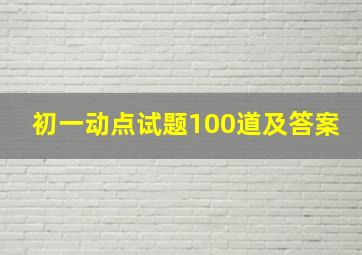 初一动点试题100道及答案